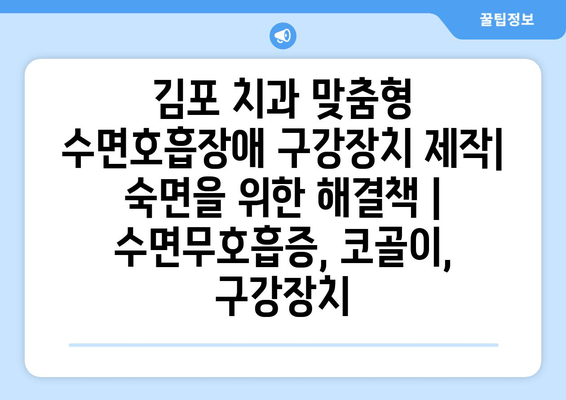 꿀팁정보

김포 치과 맞춤형 수면호흡장애 구강장치 제작| 숙면을 위한 해결책 | 수면무호흡증, 코골이, 구강장치